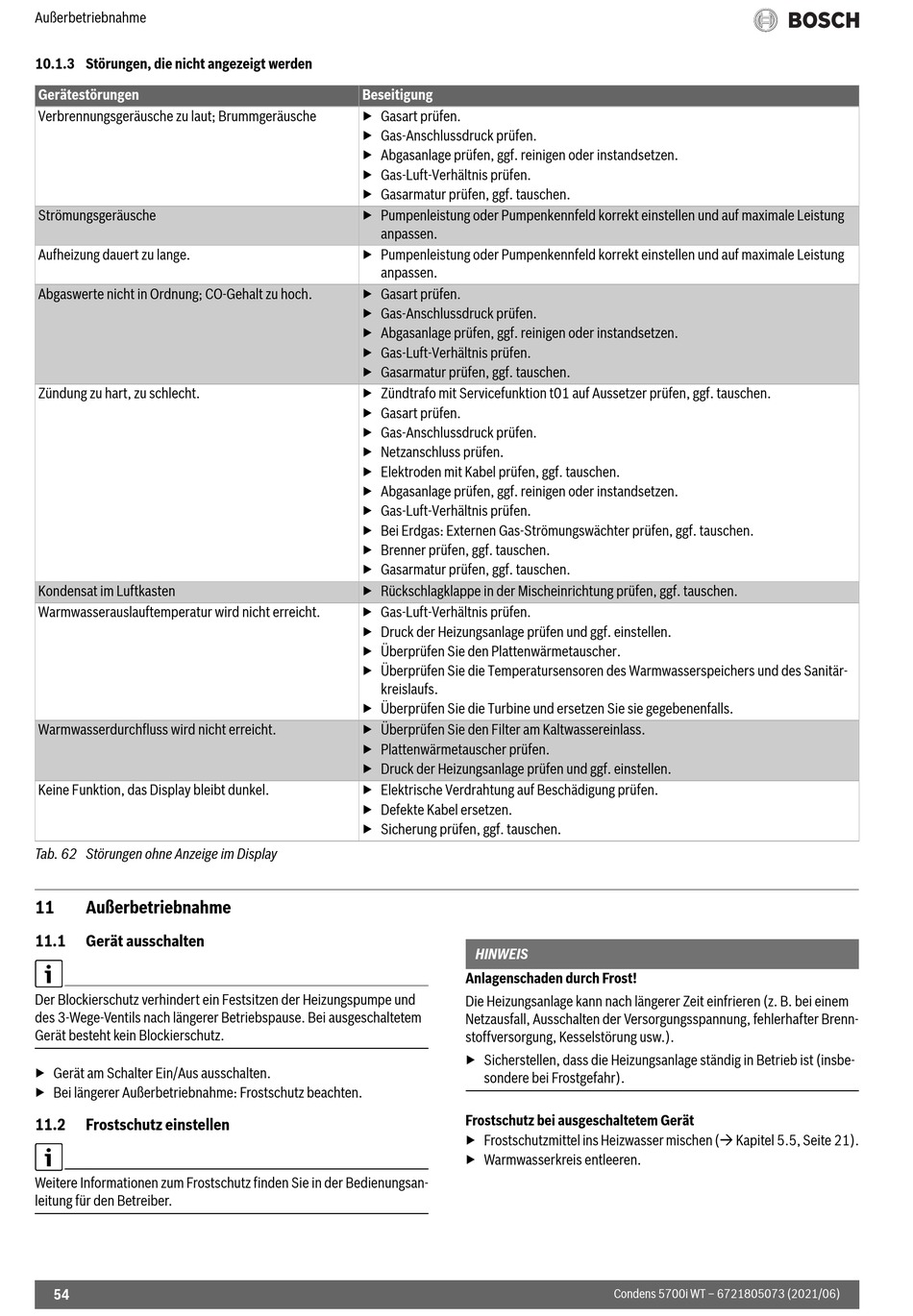 Außerbetriebnahme

BOSCH

10.1.3 Störungen, die nicht angezeigt werden

| Gerätestörungen | Beseitigung |
|---|---|
| Verbrennungsgeräusche zu laut; Brummgeräusche | ▶ Gasart prüfen. ▶ Gas-Anschlussdruck prüfen. ▶ Abgasanlage prüfen, ggf. reinigen oder instandsetzen. ▶ Gas-Luft-Verhältnis prüfen. ▶ Gasarmatur prüfen, ggf. tauschen. |
| Strömungsgeräusche | ▶ Pumpenleistung oder Pumpenkennfeld korrekt einstellen und auf maximale Leistung anpassen. |
| Aufheizung dauert zu lange. | ▶ Pumpenleistung oder Pumpenkennfeld korrekt einstellen und auf maximale Leistung anpassen. |
| Abgaswerte nicht in Ordnung; CO-Gehalt zu hoch. | ▶ Gasart prüfen. ▶ Gas-Anschlussdruck prüfen. ▶ Abgasanlage prüfen, ggf. reinigen oder instandsetzen. ▶ Gas-Luft-Verhältnis prüfen. ▶ Gasarmatur prüfen, ggf. tauschen. |
| Zündung zu hart, zu schlecht. | ▶ Zündtrafo mit Servicefunktion t01 auf Aussetzer prüfen, ggf. tauschen. ▶ Gasart prüfen. ▶ Gas-Anschlussdruck prüfen. ▶ Netzanschluss prüfen. ▶ Elektroden mit Kabel prüfen, ggf. tauschen. ▶ Abgasanlage prüfen, ggf. reinigen oder instandsetzen. ▶ Gas-Luft-Verhältnis prüfen. ▶ Bei Erdgas: Externen Gas-Strömungswächter prüfen, ggf. tauschen. ▶ Brenner prüfen, ggf. tauschen. ▶ Gasarmatur prüfen, ggf. tauschen. |
| Kondensat im Luftkasten | ▶ Rückschlagklappe in der Mischeinrichtung prüfen, ggf. tauschen. |
| Warmwasserauslauftemperatur wird nicht erreicht. | ▶ Gas-Luft-Verhältnis prüfen. ▶ Druck der Heizungsanlage prüfen und ggf. einstellen. ▶ Überprüfen Sie den Plattenwärmetauscher. ▶ Überprüfen Sie die Temperatursensoren des Warmwasserspeichers und des Sanitärkreislaufs. ▶ Überprüfen Sie die Turbine und ersetzen Sie sie gegebenenfalls. |
| Warmwasserdurchfluss wird nicht erreicht. | ▶ Überprüfen Sie den Filter am Kaltwassereinlass. ▶ Plattenwärmetauscher prüfen. ▶ Druck der Heizungsanlage prüfen und ggf. einstellen. |
| Keine Funktion, das Display bleibt dunkel. | ▶ Elektrische Verdrahtung auf Beschädigung prüfen. ▶ Defekte Kabel ersetzen. ▶ Sicherung prüfen, ggf. tauschen. |

Tab. 62 Störungen ohne Anzeige im Display

11 Außerbetriebnahme

11.1 Gerät ausschalten

i

Der Blockierschutz verhindert ein Festsitzen der Heizungspumpe und des 3-Wege-Ventils nach längerer Betriebspause. Bei ausgeschaltetem Gerät besteht kein Blockierschutz.

▶ Gerät am Schalter Ein/Aus ausschalten.
▶ Bei längerer Außerbetriebnahme: Frostschutz beachten.

11.2 Frostschutz einstellen

i

Weitere Informationen zum Frostschutz finden Sie in der Bedienungsanleitung für den Betreiber.

HINWEIS

Anlagenschaden durch Frost!

Die Heizungsanlage kann nach längerer Zeit einfrieren (z. B. bei einem Netzausfall, Ausschalten der Versorgungsspannung, fehlerhafter Brennstoffversorgung, Kesselstörung usw.).

▶ Sicherstellen, dass die Heizungsanlage ständig in Betrieb ist (insbesondere bei Frostgefahr).

Frostschutz bei ausgeschaltetem Gerät
▶ Frostschutzmittel ins Heizwasser mischen (→ Kapitel 5.5, Seite 21).
▶ Warmwasserkreis entleeren.

54

Condens 5700i WT – 6721805073 (2021/06)